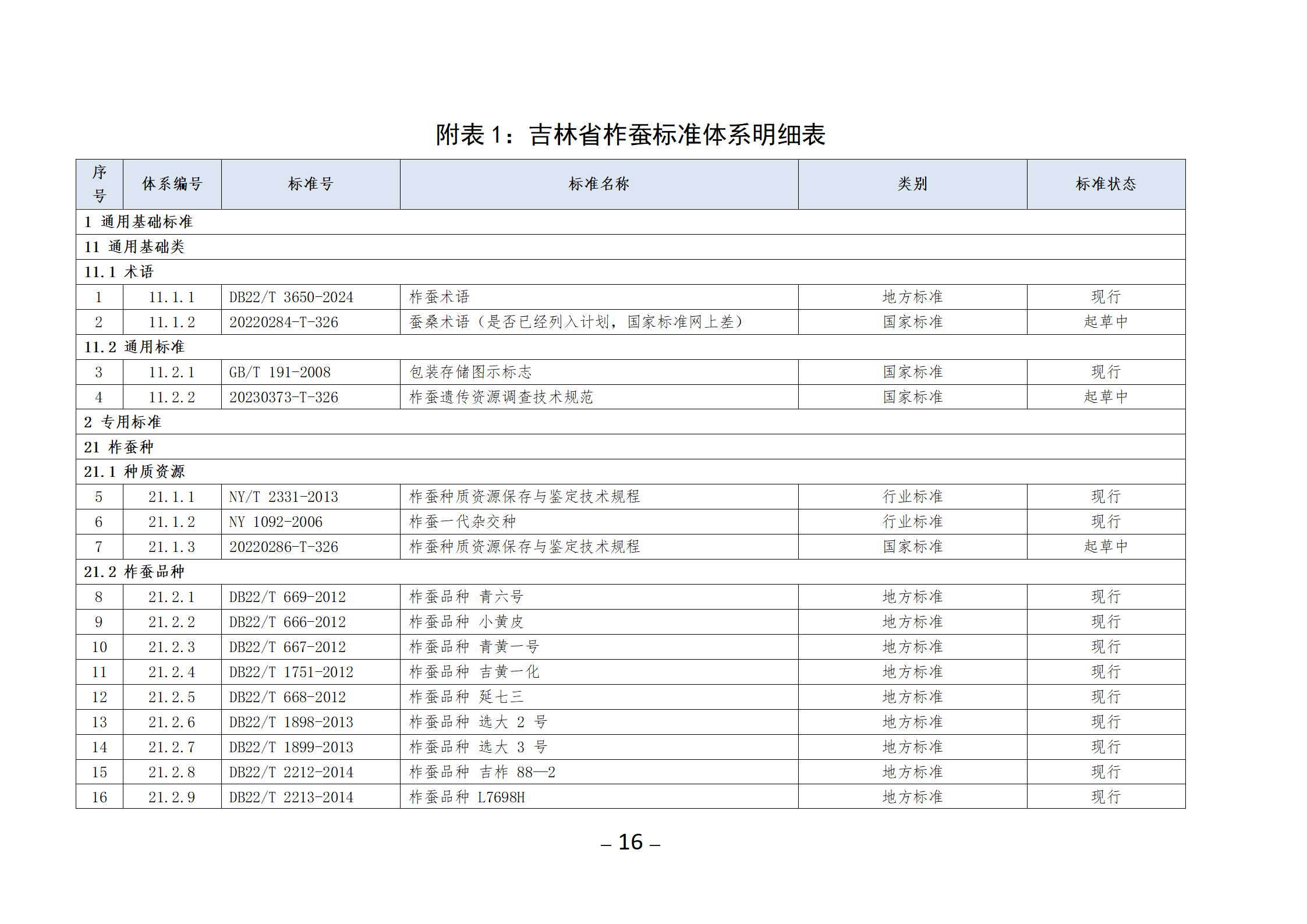 附表 1：吉林省柞蚕标准体系明细表

| 序号 | 体系编号 | 标准号 | 标准名称 | 类别 | 标准状态 |
|---|---|---|---|---|---|
| 1 通用基础标准 | | | | | |
| 11 通用基础类 | | | | | |
| 11.1 术语 | | | | | |
| 1 | 11.1.1 | DB22/T 3650-2024 | 柞蚕术语 | 地方标准 | 现行 |
| 2 | 11.1.2 | 20220284-T-326 | 蚕桑术语（是否已经列入计划，国家标准网上差） | 国家标准 | 起草中 |
| 11.2 通用标准 | | | | | |
| 3 | 11.2.1 | GB/T 191-2008 | 包装存储图示标志 | 国家标准 | 现行 |
| 4 | 11.2.2 | 20230373-T-326 | 柞蚕遗传资源调查技术规范 | 国家标准 | 起草中 |
| 2 专用标准 | | | | | |
| 21 柞蚕种 | | | | | |
| 21.1 种质资源 | | | | | |
| 5 | 21.1.1 | NY/T 2331-2013 | 柞蚕种质资源保存与鉴定技术规程 | 行业标准 | 现行 |
| 6 | 21.1.2 | NY 1092-2006 | 柞蚕一代杂交种 | 行业标准 | 现行 |
| 7 | 21.1.3 | 20220286-T-326 | 柞蚕种质资源保存与鉴定技术规程 | 国家标准 | 起草中 |
| 21.2 柞蚕品种 | | | | | |
| 8 | 21.2.1 | DB22/T 669-2012 | 柞蚕品种 青六号 | 地方标准 | 现行 |
| 9 | 21.2.2 | DB22/T 666-2012 | 柞蚕品种 小黄皮 | 地方标准 | 现行 |
| 10 | 21.2.3 | DB22/T 667-2012 | 柞蚕品种 青黄一号 | 地方标准 | 现行 |
| 11 | 21.2.4 | DB22/T 1751-2012 | 柞蚕品种 吉黄一化 | 地方标准 | 现行 |
| 12 | 21.2.5 | DB22/T 668-2012 | 柞蚕品种 延七三 | 地方标准 | 现行 |
| 13 | 21.2.6 | DB22/T 1898-2013 | 柞蚕品种 选大 2 号 | 地方标准 | 现行 |
| 14 | 21.2.7 | DB22/T 1899-2013 | 柞蚕品种 选大 3 号 | 地方标准 | 现行 |
| 15 | 21.2.8 | DB22/T 2212-2014 | 柞蚕品种 吉柞 88—2 | 地方标准 | 现行 |
| 16 | 21.2.9 | DB22/T 2213-2014 | 柞蚕品种 L7698H | 地方标准 | 现行 |

– 16 –